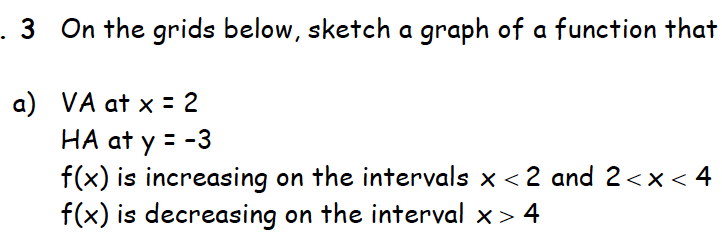 . 3 On the grids below, sketch a graph of a function that

a) VA at $x = 2$
HA at $y = -3$
$f(x)$ is increasing on the intervals $x < 2$ and $2 < x < 4$
$f(x)$ is decreasing on the interval $x > 4$